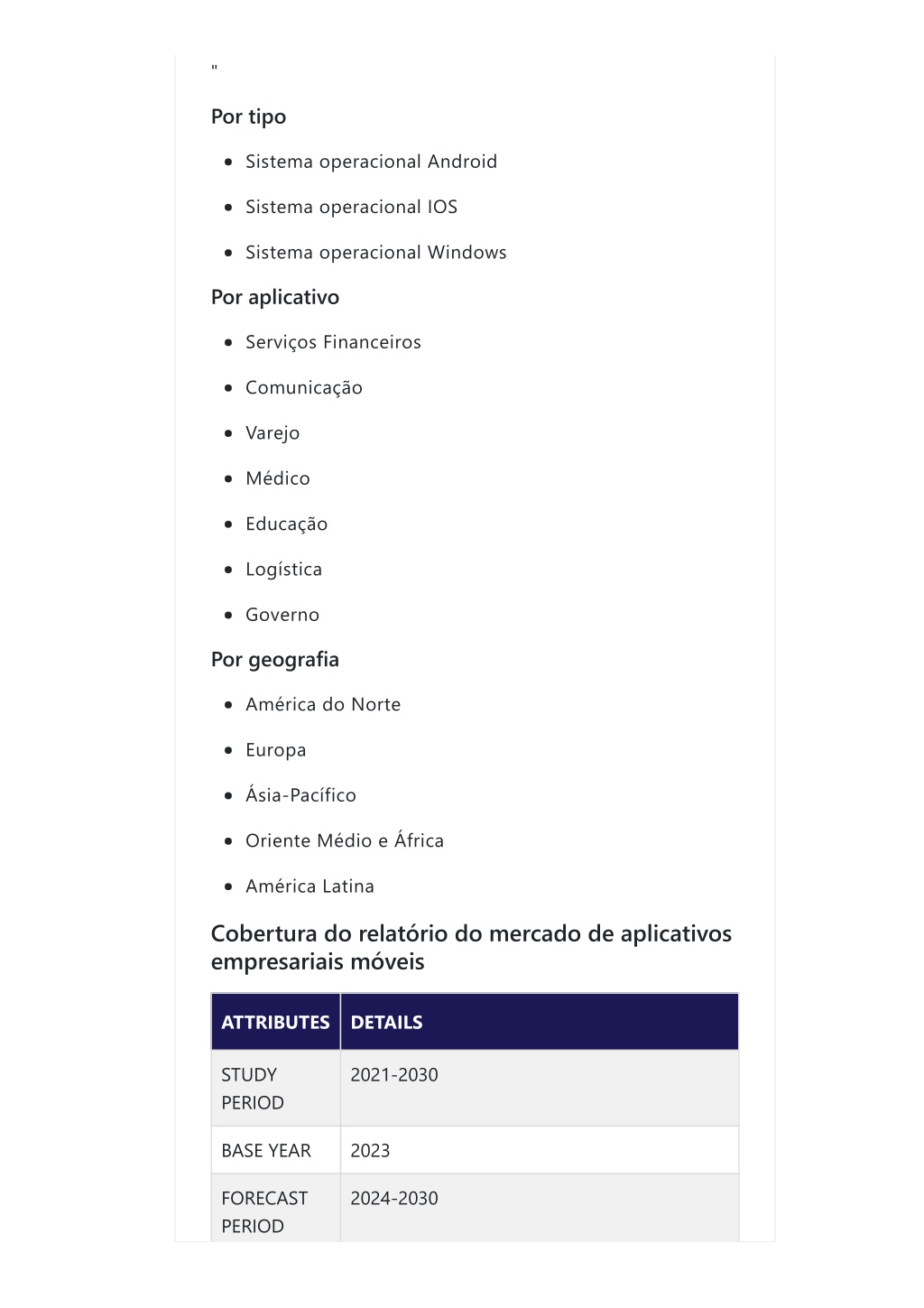 "

Por tipo

- Sistema operacional Android
- Sistema operacional IOS
- Sistema operacional Windows

Por aplicativo

- Serviços Financeiros
- Comunicação
- Varejo
- Médico
- Educação
- Logística
- Governo

Por geografia

- América do Norte
- Europa
- Ásia-Pacífico
- Oriente Médio e África
- América Latina

Cobertura do relatório do mercado de aplicativos empresariais móveis

| ATTRIBUTES | DETAILS |
|---|---|
| STUDY PERIOD | 2021-2030 |
| BASE YEAR | 2023 |
| FORECAST PERIOD | 2024-2030 |